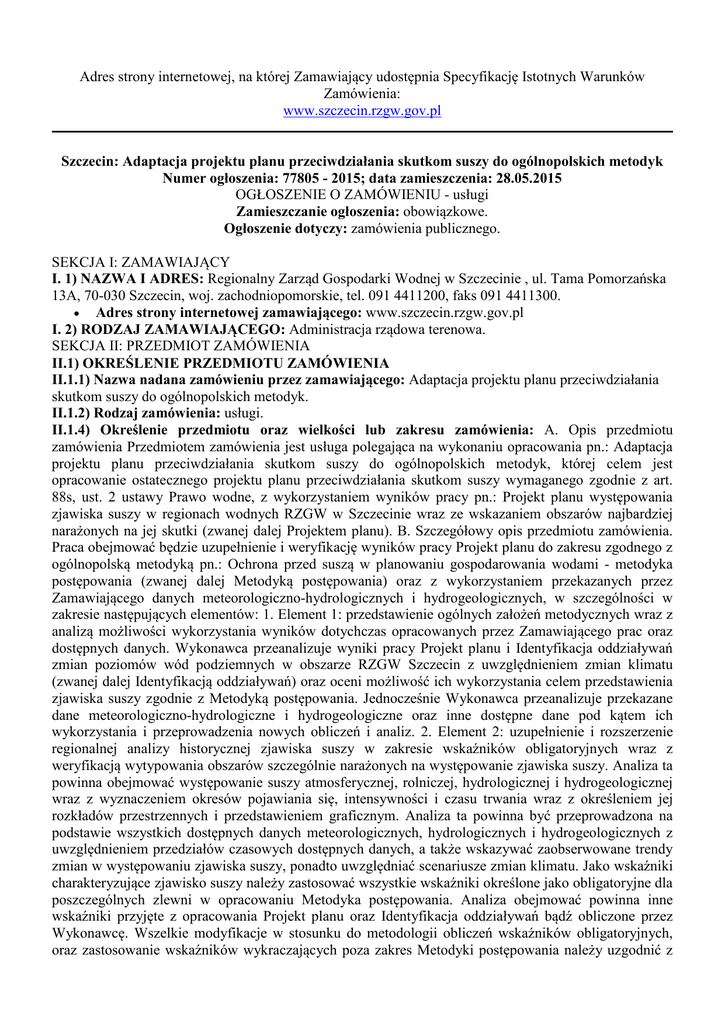 Adres strony internetowej, na której Zamawiający udostępnia Specyfikację Istotnych Warunków Zamówienia:
www.szczecin.rzgw.gov.pl

Szczecin: Adaptacja projektu planu przeciwdziałania skutkom suszy do ogólnopolskich metodyk
Numer ogłoszenia: 77805 - 2015; data zamieszczenia: 28.05.2015
OGŁOSZENIE O ZAMÓWIENIU - usługi
Zamieszczanie ogłoszenia: obowiązkowe.
Ogłoszenie dotyczy: zamówienia publicznego.

SEKCJA I: ZAMAWIAJĄCY
I. 1) NAZWA I ADRES: Regionalny Zarząd Gospodarki Wodnej w Szczecinie , ul. Tama Pomorzańska 13A, 70-030 Szczecin, woj. zachodniopomorskie, tel. 091 4411200, faks 091 4411300.
• Adres strony internetowej zamawiającego: www.szczecin.rzgw.gov.pl
I. 2) RODZAJ ZAMAWIAJĄCEGO: Administracja rządowa terenowa.
SEKCJA II: PRZEDMIOT ZAMÓWIENIA
II.1) OKREŚLENIE PRZEDMIOTU ZAMÓWIENIA
II.1.1) Nazwa nadana zamówieniu przez zamawiającego: Adaptacja projektu planu przeciwdziałania skutkom suszy do ogólnopolskich metodyk.
II.1.2) Rodzaj zamówienia: usługi.
II.1.4) Określenie przedmiotu oraz wielkości lub zakresu zamówienia: A. Opis przedmiotu zamówienia Przedmiotem zamówienia jest usługa polegająca na wykonaniu opracowania pn.: Adaptacja projektu planu przeciwdziałania skutkom suszy do ogólnopolskich metodyk, której celem jest opracowanie ostatecznego projektu planu przeciwdziałania skutkom suszy wymaganego zgodnie z art. 88s, ust. 2 ustawy Prawo wodne, z wykorzystaniem wyników pracy pn.: Projekt planu występowania zjawiska suszy w regionach wodnych RZGW w Szczecinie wraz ze wskazaniem obszarów najbardziej narażonych na jej skutki (zwanej dalej Projektem planu). B. Szczegółowy opis przedmiotu zamówienia. Praca obejmować będzie uzupełnienie i weryfikację wyników pracy Projekt planu do zakresu zgodnego z ogólnopolską metodyką pn.: Ochrona przed suszą w planowaniu gospodarowania wodami - metodyka postępowania (zwanej dalej Metodyką postępowania) oraz z wykorzystaniem przekazanych przez Zamawiającego danych meteorologiczno-hydrologicznych i hydrogeologicznych, w szczególności w zakresie następujących elementów: 1. Element 1: przedstawienie ogólnych założeń metodycznych wraz z analizą możliwości wykorzystania wyników dotychczas opracowanych przez Zamawiającego prac oraz dostępnych danych. Wykonawca przeanalizuje wyniki pracy Projekt planu i Identyfikacja oddziaływań zmian poziomów wód podziemnych w obszarze RZGW Szczecin z uwzględnieniem zmian klimatu (zwanej dalej Identyfikacją oddziaływań) oraz oceni możliwość ich wykorzystania celem przedstawienia zjawiska suszy zgodnie z Metodyką postępowania. Jednocześnie Wykonawca przeanalizuje przekazane dane meteorologiczno-hydrologiczne i hydrogeologiczne oraz inne dostępne dane pod kątem ich wykorzystania i przeprowadzenia nowych obliczeń i analiz. 2. Element 2: uzupełnienie i rozszerzenie regionalnej analizy historycznej zjawiska suszy w zakresie wskaźników obligatoryjnych wraz z weryfikacją wytypowania obszarów szczególnie narażonych na występowanie zjawiska suszy. Analiza ta powinna obejmować występowanie suszy atmosferycznej, rolniczej, hydrologicznej i hydrogeologicznej wraz z wyznaczeniem okresów pojawiania się, intensywności i czasu trwania wraz z określeniem jej rozkładów przestrzennych i przedstawieniem graficznym. Analiza ta powinna być przeprowadzona na podstawie wszystkich dostępnych danych meteorologicznych, hydrologicznych i hydrogeologicznych z uwzględnieniem przedziałów czasowych dostępnych danych, a także wskazywać zaobserwowane trendy zmian w występowaniu zjawiska suszy, ponadto uwzględniać scenariusze zmian klimatu. Jako wskaźniki charakteryzujące zjawisko suszy należy zastosować wszystkie wskaźniki określone jako obligatoryjne dla poszczególnych zlewni w opracowaniu Metodyka postępowania. Analiza obejmować powinna inne wskaźniki przyjęte z opracowania Projekt planu oraz Identyfikacja oddziaływań bądź obliczone przez Wykonawcę. Wszelkie modyfikacje w stosunku do metodologii obliczeń wskaźników obligatoryjnych, oraz zastosowanie wskaźników wykraczających poza zakres Metodyki postępowania należy uzgodnić z